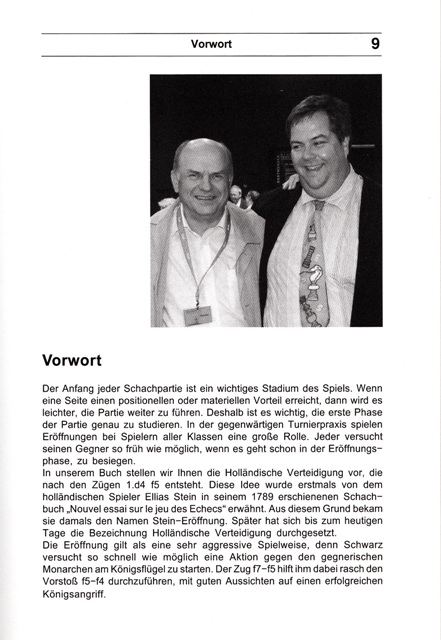 Vorwort 9

Vorwort

Der Anfang jeder Schachpartie ist ein wichtiges Stadium des Spiels. Wenn eine Seite einen positionellen oder materiellen Vorteil erreicht, dann wird es leichter, die Partie weiter zu führen. Deshalb ist es wichtig, die erste Phase der Partie genau zu studieren. In der gegenwärtigen Turnierpraxis spielen Eröffnungen bei Spielern aller Klassen eine große Rolle. Jeder versucht seinen Gegner so früh wie möglich, wenn es geht schon in der Eröffnungsphase, zu besiegen.
In unserem Buch stellen wir Ihnen die Holländische Verteidigung vor, die nach den Zügen 1.d4 f5 entsteht. Diese Idee wurde erstmals von dem holländischen Spieler Ellias Stein in seinem 1789 erschienenen Schachbuch „Nouvel essai sur le jeu des Echecs“ erwähnt. Aus diesem Grund bekam sie damals den Namen Stein-Eröffnung. Später hat sich bis zum heutigen Tage die Bezeichnung Holländische Verteidigung durchgesetzt.
Die Eröffnung gilt als eine sehr aggressive Spielweise, denn Schwarz versucht so schnell wie möglich eine Aktion gegen den gegnerischen Monarchen am Königsflügel zu starten. Der Zug f7-f5 hilft ihm dabei rasch den Vorstoß f5-f4 durchzuführen, mit guten Aussichten auf einen erfolgreichen Königsangriff.